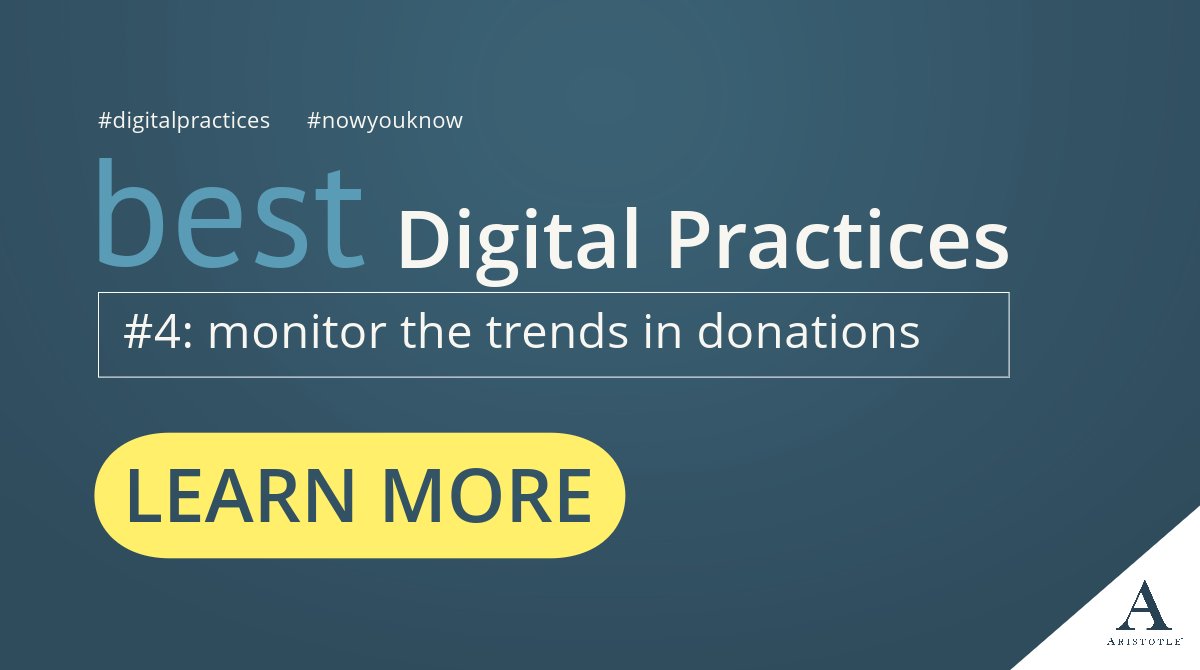 #digitalpractices #nowyouknow

best Digital Practices

#4: monitor the trends in donations

LEARN MORE

A
ARISTOTLE